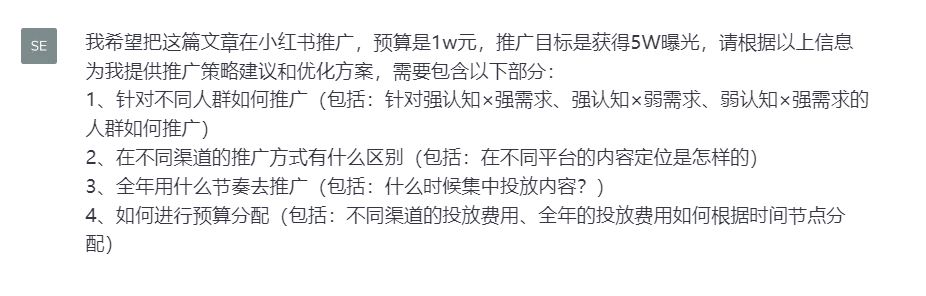 SE

我希望把这篇文章在小红书推广，预算是1w元，推广目标是获得5W曝光，请根据以上信息为我提供推广策略建议和优化方案，需要包含以下部分：
1、针对不同人群如何推广（包括：针对强认知×强需求、强认知×弱需求、弱认知×强需求的人群如何推广）
2、在不同渠道的推广方式有什么区别（包括：在不同平台的内容定位是怎样的）
3、全年用什么节奏去推广（包括：什么时候集中投放内容？）
4、如何进行预算分配（包括：不同渠道的投放费用、全年的投放费用如何根据时间节点分配）